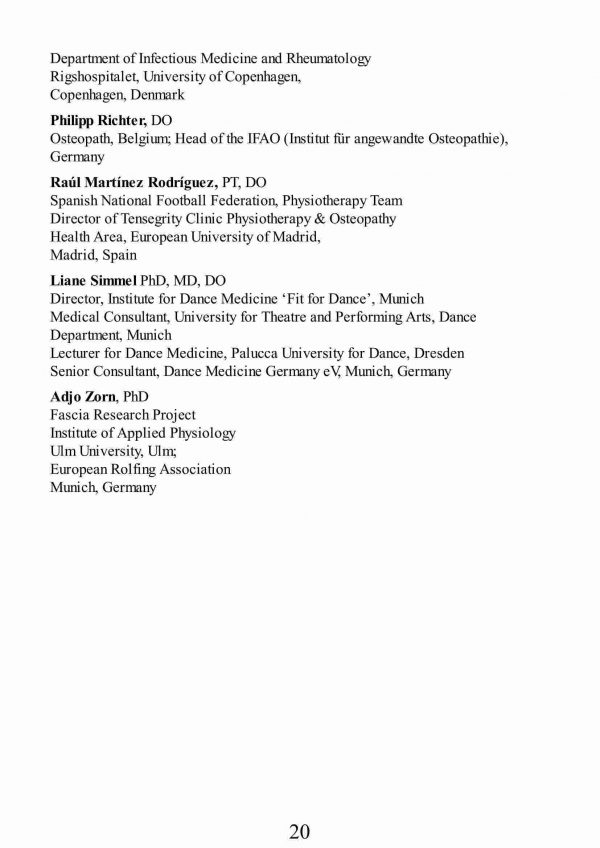 Department of Infectious Medicine and Rheumatology
Rigshospitalet, University of Copenhagen,
Copenhagen, Denmark

Philipp Richter, DO
Osteopath, Belgium; Head of the IFAO (Institut für angewandte Osteopathie), Germany

Raúl Martínez Rodríguez, PT, DO
Spanish National Football Federation, Physiotherapy Team
Director of Tensegrity Clinic Physiotherapy & Osteopathy
Health Area, European University of Madrid,
Madrid, Spain

Liane Simmel PhD, MD, DO
Director, Institute for Dance Medicine 'Fit for Dance', Munich
Medical Consultant, University for Theatre and Performing Arts, Dance Department, Munich
Lecturer for Dance Medicine, Palucca University for Dance, Dresden
Senior Consultant, Dance Medicine Germany eV, Munich, Germany

Adjo Zorn, PhD
Fascia Research Project
Institute of Applied Physiology
Ulm University, Ulm;
European Rolfing Association
Munich, Germany

20